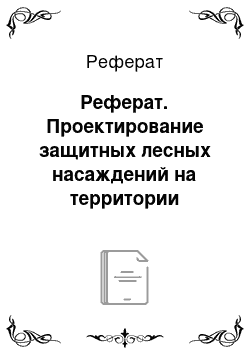 Реферат

Реферат. Проектирование защитных лесных насаждений на территории